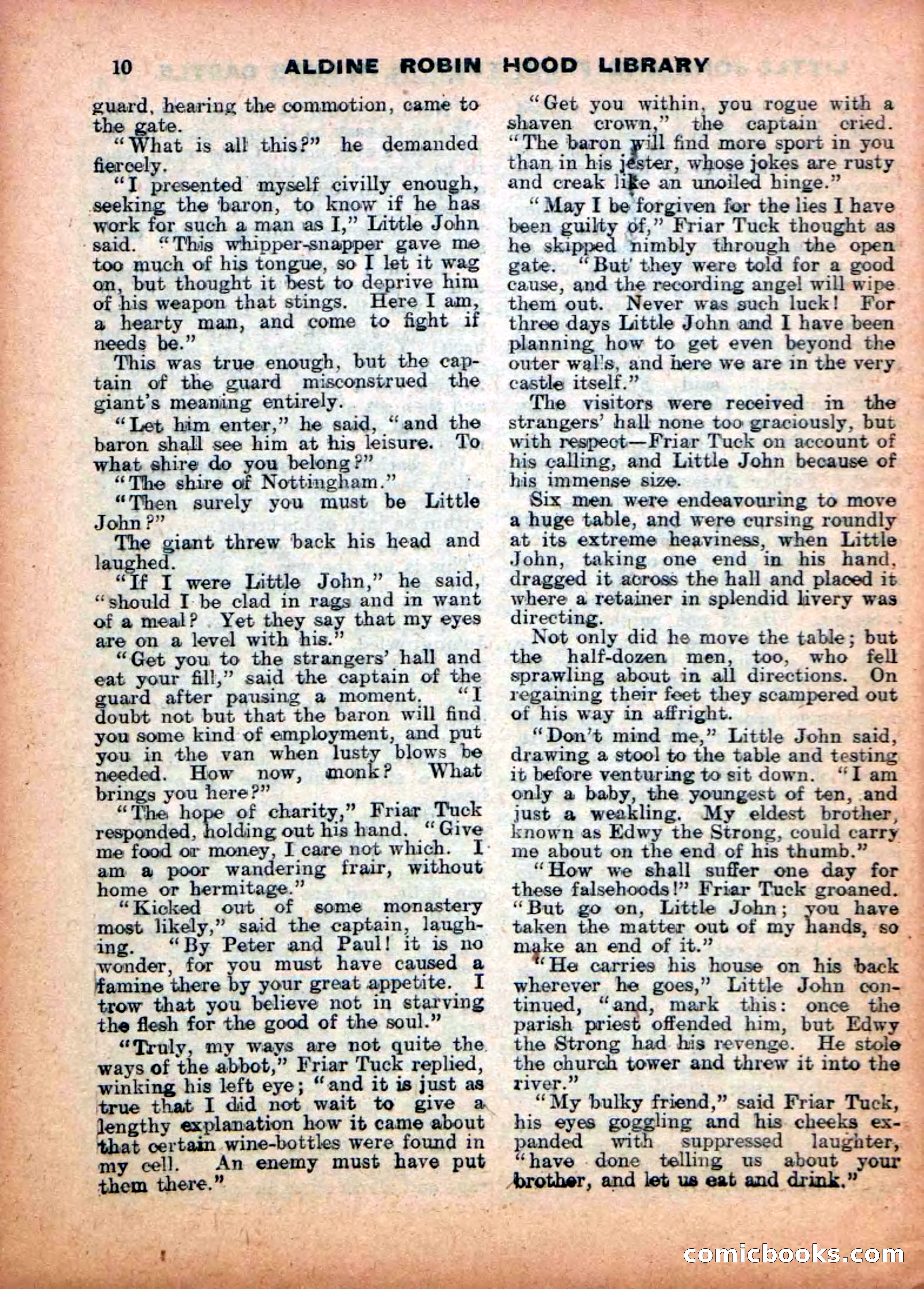 10 ALDINE ROBIN HOOD LIBRARY

guard, hearing the commotion, came to the gate.

"What is all this?" he demanded fiercely.

"I presented myself civilly enough, seeking the baron, to know if he has work for such a man as I," Little John said. "This whipper-snapper gave me too much of his tongue, so I let it wag on, but thought it best to deprive him of his weapon that stings. Here I am, a hearty man, and come to fight if needs be."

This was true enough, but the captain of the guard misconstrued the giant's meaning entirely.

"Let him enter," he said, "and the baron shall see him at his leisure. To what shire do you belong?"

"The shire of Nottingham."

"Then surely you must be Little John?"

The giant threw back his head and laughed.

"If I were Little John," he said, "should I be clad in rags and in want of a meal? Yet they say that my eyes are on a level with his."

"Get you to the strangers' hall and eat your fill," said the captain of the guard after pausing a moment. "I doubt not but that the baron will find you some kind of employment, and put you in the van when lusty blows be needed. How now, monk? What brings you here?"

"The hope of charity," Friar Tuck responded, holding out his hand. "Give me food or money, I care not which. I am a poor wandering frair, without home or hermitage."

"Kicked out of some monastery most likely," said the captain, laughing. "By Peter and Paul! it is no wonder, for you must have caused a famine there by your great appetite. I trow that you believe not in starving the flesh for the good of the soul."

"Truly, my ways are not quite the ways of the abbot," Friar Tuck replied, winking his left eye; "and it is just as true that I did not wait to give a lengthy explanation how it came about that certain wine-bottles were found in my cell. An enemy must have put them there."

"Get you within, you rogue with a shaven crown," the captain cried. "The baron will find more sport in you than in his jester, whose jokes are rusty and creak like an unoiled hinge."

"May I be forgiven for the lies I have been guilty of," Friar Tuck thought as he skipped nimbly through the open gate. "But they were told for a good cause, and the recording angel will wipe them out. Never was such luck! For three days Little John and I have been planning how to get even beyond the outer walls, and here we are in the very castle itself."

The visitors were received in the strangers' hall none too graciously, but with respect—Friar Tuck on account of his calling, and Little John because of his immense size.

Six men were endeavouring to move a huge table, and were cursing roundly at its extreme heaviness, when Little John, taking one end in his hand, dragged it across the hall and placed it where a retainer in splendid livery was directing.

Not only did he move the table; but the half-dozen men, too, who fell sprawling about in all directions. On regaining their feet they scampered out of his way in affright.

"Don't mind me," Little John said, drawing a stool to the table and testing it before venturing to sit down. "I am only a baby, the youngest of ten, and just a weakling. My eldest brother, known as Edwy the Strong, could carry me about on the end of his thumb."

"How we shall suffer one day for these falsehoods!" Friar Tuck groaned. "But go on, Little John; you have taken the matter out of my hands, so make an end of it."

"He carries his house on his back wherever he goes," Little John continued, "and, mark this: once the parish priest offended him, but Edwy the Strong had his revenge. He stole the church tower and threw it into the river."

"My bulky friend," said Friar Tuck, his eyes goggling and his cheeks expanded with suppressed laughter, "have done telling us about your brother, and let us eat and drink."

comicbooks.com